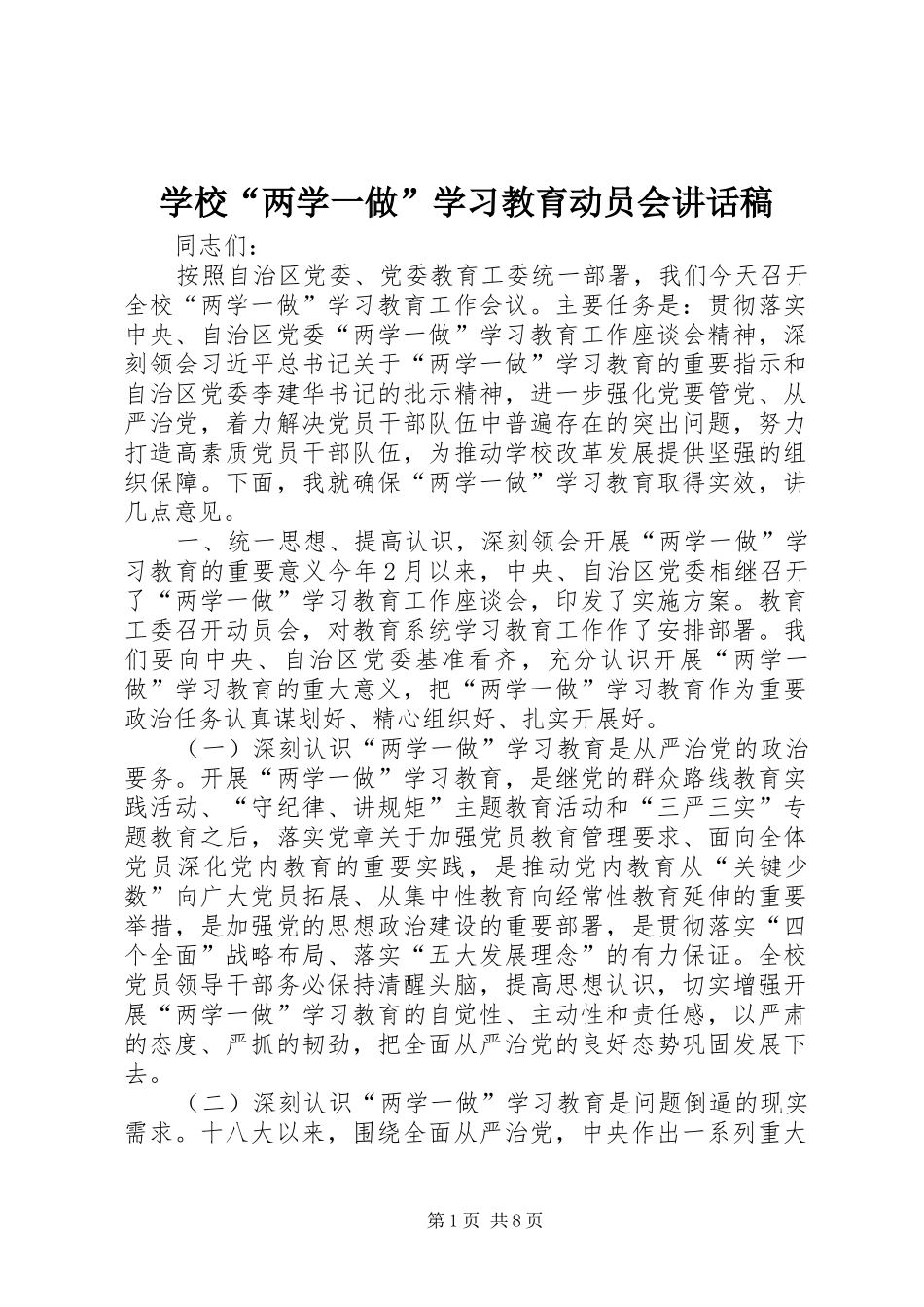 学校“两学一做”学习教育动员会讲话稿

同志们：

按照自治区党委、党委教育工委统一部署，我们今天召开全校“两学一做”学习教育工作会议。主要任务是：贯彻落实中央、自治区党委“两学一做”学习教育工作座谈会精神，深刻领会习近平总书记关于“两学一做”学习教育的重要指示和自治区党委李建华书记的批示精神，进一步强化党要管党、从严治党，着力解决党员干部队伍中普遍存在的突出问题，努力打造高素质党员干部队伍，为推动学校改革发展提供坚强的组织保障。下面，我就确保“两学一做”学习教育取得实效，讲几点意见。

一、统一思想、提高认识，深刻领会开展“两学一做”学习教育的重要意义今年2月以来，中央、自治区党委相继召开了“两学一做”学习教育工作座谈会，印发了实施方案。教育工委召开动员会，对教育系统学习教育工作作了安排部署。我们要向中央、自治区党委基准看齐，充分认识开展“两学一做”学习教育的重大意义，把“两学一做”学习教育作为重要政治任务认真谋划好、精心组织好、扎实开展好。

（一）深刻认识“两学一做”学习教育是从严治党的政治要务。开展“两学一做”学习教育，是继党的群众路线教育实践活动、“守纪律、讲规矩”主题教育活动和“三严三实”专题教育之后，落实党章关于加强党员教育管理要求、面向全体党员深化党内教育的重要实践，是推动党内教育从“关键少数”向广大党员拓展、从集中性教育向经常性教育延伸的重要举措，是加强党的思想政治建设的重要部署，是贯彻落实“四个全面”战略布局、落实“五大发展理念”的有力保证。全校党员领导干部务必保持清醒头脑，提高思想认识，切实增强开展“两学一做”学习教育的自觉性、主动性和责任感，以严肃的态度、严抓的韧劲，把全面从严治党的良好态势巩固发展下去。

（二）深刻认识“两学一做”学习教育是问题倒逼的现实需求。十八大以来，围绕全面从严治党，中央作出一系列重大

第1页 共8页